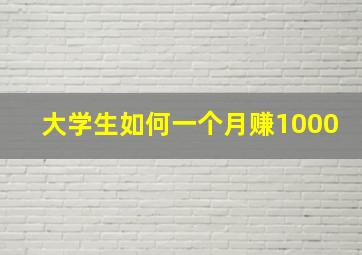 大学生如何一个月赚1000